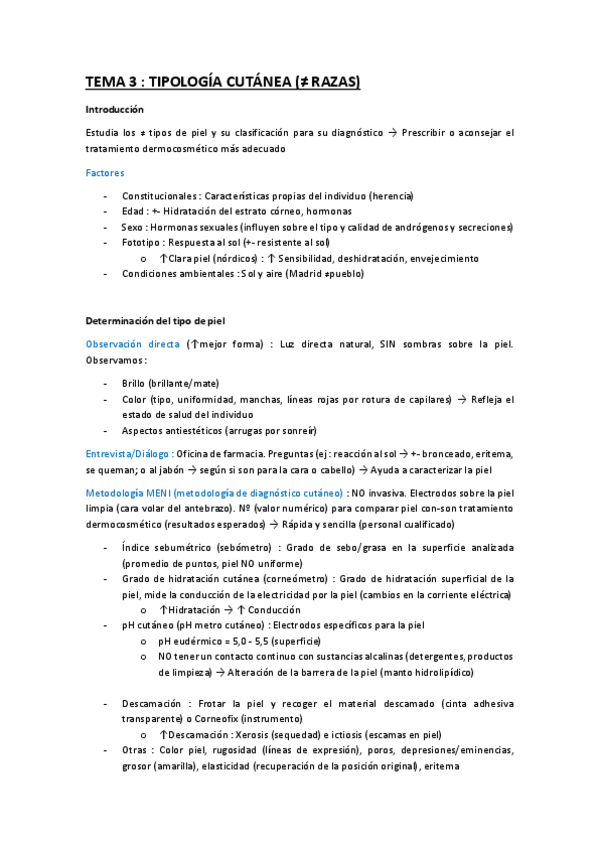 TEMA 3 : TIPOLOGÍA CUTÁNEA (≠ RAZAS)

Introducción

Estudia los ≠ tipos de piel y su clasificación para su diagnóstico → Prescribir o aconsejar el tratamiento dermocosmético más adecuado

Factores

- Constitucionales : Características propias del individuo (herencia)
- Edad : +- Hidratación del estrato córneo, hormonas
- Sexo : Hormonas sexuales (influyen sobre el tipo y calidad de andrógenos y secreciones)
- Fototipo : Respuesta al sol (+- resistente al sol)
  o ↑Clara piel (nórdicos) : ↑ Sensibilidad, deshidratación, envejecimiento
- Condiciones ambientales : Sol y aire (Madrid ≠pueblo)

Determinación del tipo de piel

Observación directa (↑mejor forma) : Luz directa natural, SIN sombras sobre la piel. Observamos :

- Brillo (brillante/mate)
- Color (tipo, uniformidad, manchas, líneas rojas por rotura de capilares) → Refleja el estado de salud del individuo
- Aspectos antiestéticos (arrugas por sonreír)

Entrevista/Diálogo : Oficina de farmacia. Preguntas (ej : reacción al sol → +- bronceado, eritema, se queman; o al jabón → según si son para la cara o cabello) → Ayuda a caracterizar la piel

Metodología MENI (metodología de diagnóstico cutáneo) : NO invasiva. Electrodos sobre la piel limpia (cara volar del antebrazo). Nº (valor numérico) para comparar piel con-son tratamiento dermocosmético (resultados esperados) → Rápida y sencilla (personal cualificado)

- Índice sebumétrico (sebómetro) : Grado de sebo/grasa en la superficie analizada (promedio de puntos, piel NO uniforme)
- Grado de hidratación cutánea (corneómetro) : Grado de hidratación superficial de la piel, mide la conducción de la electricidad por la piel (cambios en la corriente eléctrica)
  o ↑Hidratación → ↑ Conducción
- pH cutáneo (pH metro cutáneo) : Electrodos específicos para la piel
  o pH eudérmico = 5,0 - 5,5 (superficie)
  o NO tener un contacto continuo con sustancias alcalinas (detergentes, productos de limpieza) → Alteración de la barrera de la piel (manto hidrolipídico)

- Descamación : Frotar la piel y recoger el material descamado (cinta adhesiva transparente) o Corneofix (instrumento)
  o ↑Descamación : Xerosis (sequedad) e ictiosis (escamas en piel)
- Otras : Color piel, rugosidad (líneas de expresión), poros, depresiones/eminencias, grosor (amarilla), elasticidad (recuperación de la posición original) , eritema